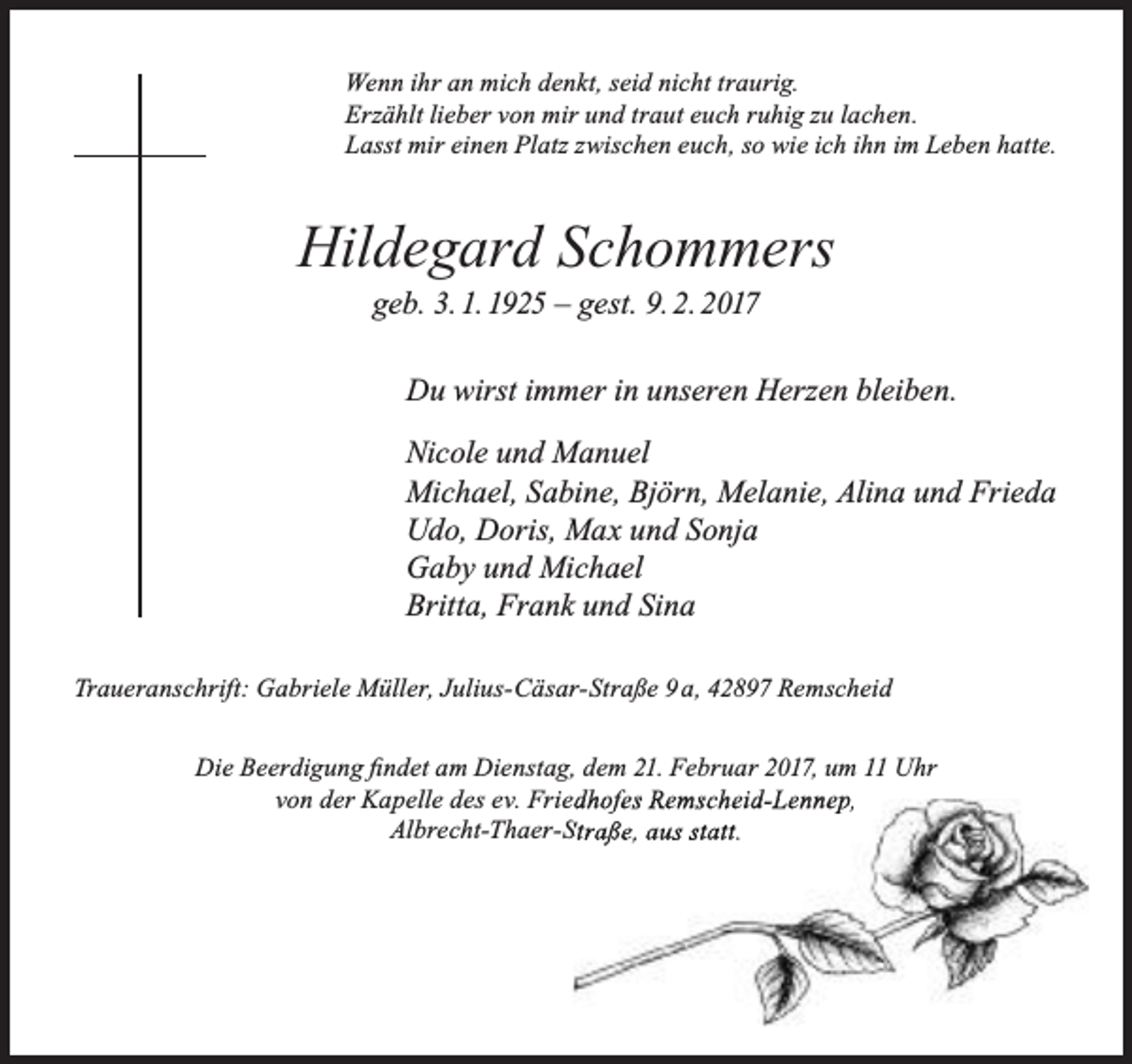 Wenn ihr an mich denkt, seid nicht traurig.
Erzählt lieber von mir und traut euch ruhig zu lachen.
Lasst mir einen Platz zwischen euch, so wie ich ihn im Leben hatte.

Hildegard Schommers
geb. 3. 1. 1925 – gest. 9. 2. 2017

Du wirst immer in unseren Herzen bleiben.

Nicole und Manuel
Michael, Sabine, Björn, Melanie, Alina und Frieda
Udo, Doris, Max und Sonja
Gaby und Michael
Britta, Frank und Sina

Traueranschrift: Gabriele Müller, Julius-Cäsar-Straße 9 a, 42897 Remscheid

Die Beerdigung findet am Dienstag, dem 21. Februar 2017, um 11 Uhr von der Kapelle des ev. Friedhofes Remscheid-Lennep, Albrecht-Thaer-Straße, aus statt.